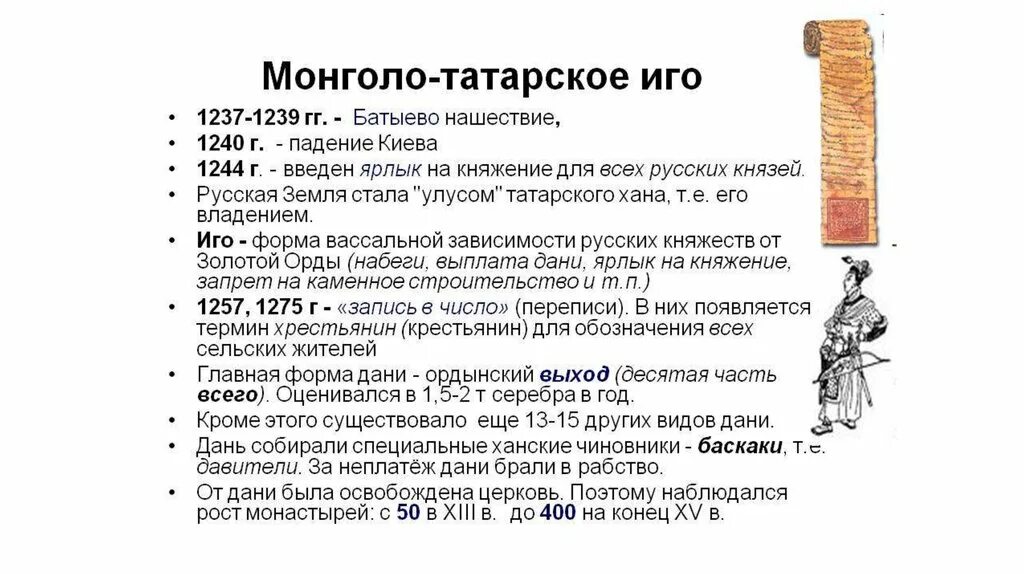 Монголо-татарское иго

• 1237-1239 гг. - Батыево нашествие,
• 1240 г. - падение Киева
• 1244 г. - введен ярлык на княжение для всех русских князей.
• Русская Земля стала "улусом" татарского хана, т.е. его владением.
• Иго - форма вассальной зависимости русских княжеств от Золотой Орды (набеги, выплата дани, ярлык на княжение, запрет на каменное строительство и т.п.)
• 1257, 1275 г - «запись в число» (переписи). В них появляется термин хрестьянин (крестьянин) для обозначения всех сельских жителей
• Главная форма дани - ордынский выход (десятая часть всего). Оценивался в 1,5-2 т серебра в год.
• Кроме этого существовало еще 13-15 других видов дани.
• Дань собирали специальные ханские чиновники - баскаки, т.е. давители. За неплатёж дани брали в рабство.
• От дани была освобождена церковь. Поэтому наблюдался рост монастырей: с 50 в XIII в. до 400 на конец XV в.